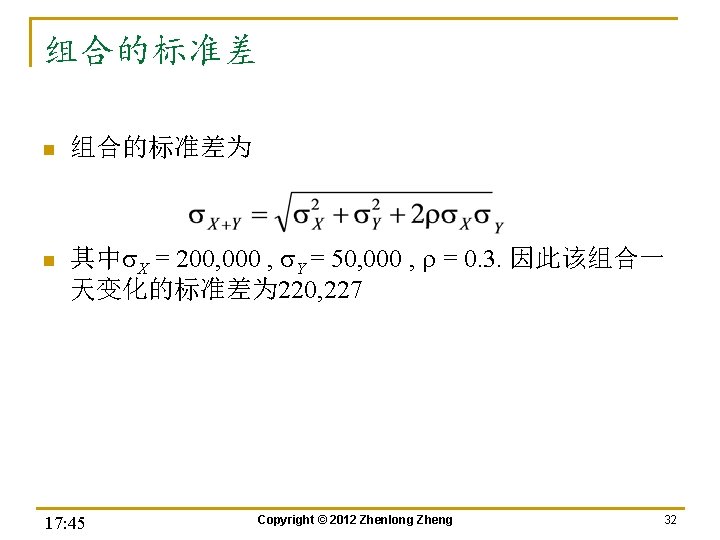 组合的标准差

组合的标准差为

$\sigma_{X+Y} = \sqrt{\sigma_X^2 + \sigma_Y^2 + 2\rho\sigma_X\sigma_Y}$

其中$\sigma_X$ = 200,000 , $\sigma_Y$ = 50,000 , $\rho$ = 0.3. 因此该组合一天变化的标准差为220,227

17:45
Copyright © 2012 Zhenlong Zheng
32